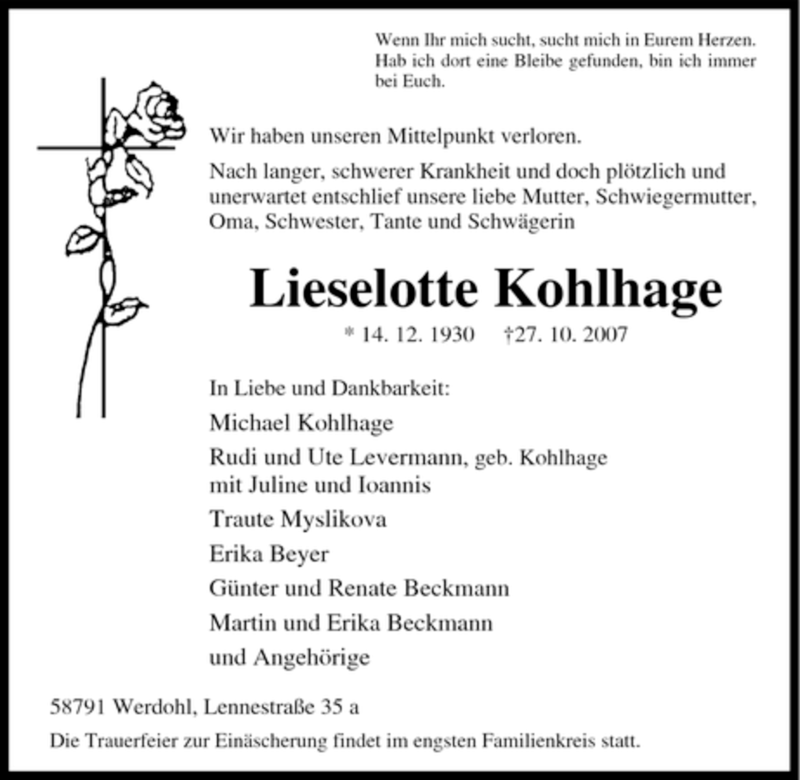 Wenn Ihr mich sucht, sucht mich in Eurem Herzen. Hab ich dort eine Bleibe gefunden, bin ich immer bei Euch.

Wir haben unseren Mittelpunkt verloren.

Nach langer, schwerer Krankheit und doch plötzlich und unerwartet entschlief unsere liebe Mutter, Schwiegermutter, Oma, Schwester, Tante und Schwägerin

Lieselotte Kohlhage

* 14. 12. 1930 †27. 10. 2007

In Liebe und Dankbarkeit:

Michael Kohlhage

Rudi und Ute Levermann, geb. Kohlhage
mit Juline und Ioannis

Traute Myslikova

Erika Beyer

Günter und Renate Beckmann

Martin und Erika Beckmann

und Angehörige

58791 Werdohl, Lennestraße 35 a

Die Trauerfeier zur Einäscherung findet im engsten Familienkreis statt.